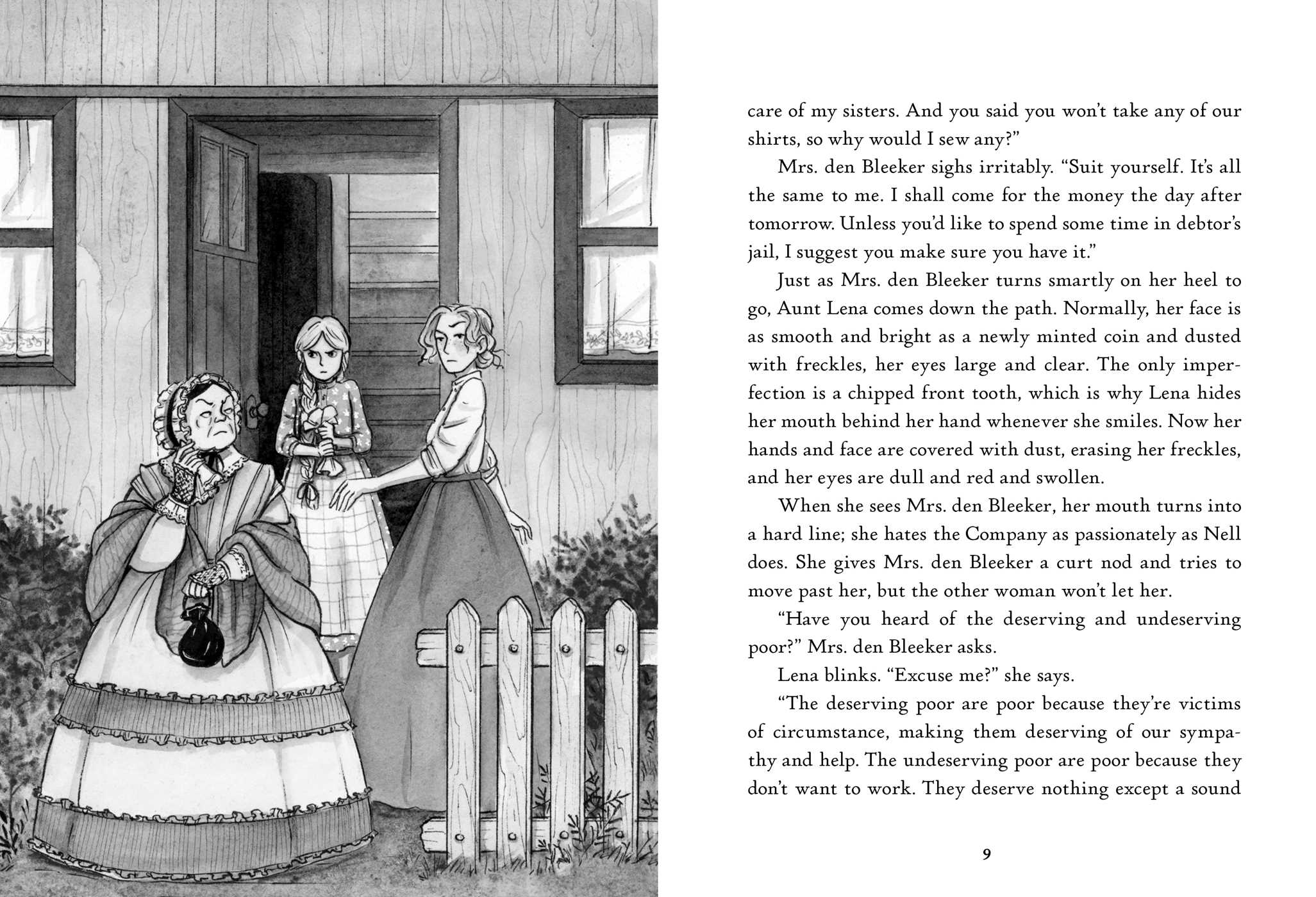 care of my sisters. And you said you won't take any of our shirts, so why would I sew any?"

Mrs. den Bleeker sighs irritably. "Suit yourself. It's all the same to me. I shall come for the money the day after tomorrow. Unless you'd like to spend some time in debtor's jail, I suggest you make sure you have it."

Just as Mrs. den Bleeker turns smartly on her heel to go, Aunt Lena comes down the path. Normally, her face is as smooth and bright as a newly minted coin and dusted with freckles, her eyes large and clear. The only imperfection is a chipped front tooth, which is why Lena hides her mouth behind her hand whenever she smiles. Now her hands and face are covered with dust, erasing her freckles, and her eyes are dull and red and swollen.

When she sees Mrs. den Bleeker, her mouth turns into a hard line; she hates the Company as passionately as Nell does. She gives Mrs. den Bleeker a curt nod and tries to move past her, but the other woman won't let her.

"Have you heard of the deserving and undeserving poor?" Mrs. den Bleeker asks.

Lena blinks. "Excuse me?" she says.

"The deserving poor are poor because they're victims of circumstance, making them deserving of our sympathy and help. The undeserving poor are poor because they don't want to work. They deserve nothing except a sound

9